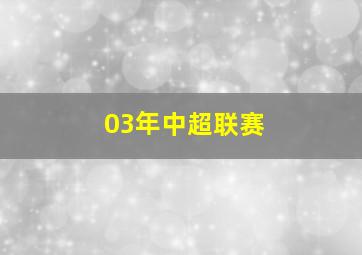 03年中超联赛